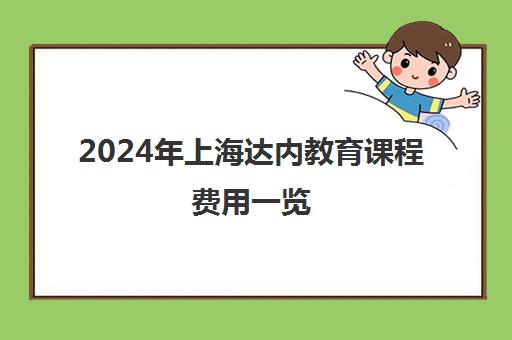 2024年上海达内教育课程费用一览